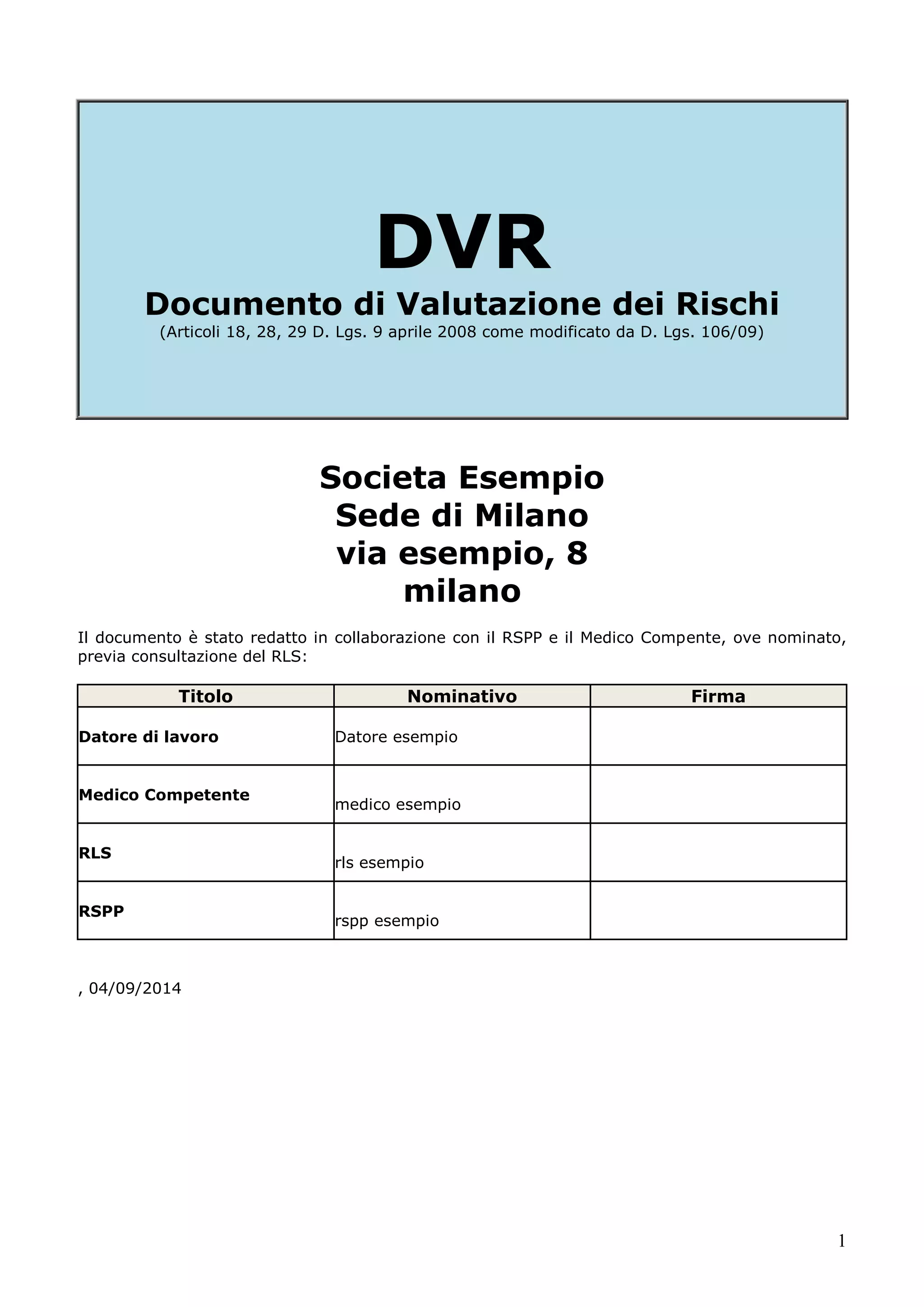 DVR

Documento di Valutazione dei Rischi

(Articoli 18, 28, 29 D. Lgs. 9 aprile 2008 come modificato da D. Lgs. 106/09)

Societa Esempio
Sede di Milano
via esempio, 8
milano

Il documento è stato redatto in collaborazione con il RSPP e il Medico Compente, ove nominato, previa consultazione del RLS:

| Titolo | Nominativo | Firma |
|---|---|---|
| Datore di lavoro | Datore esempio | |
| Medico Competente | medico esempio | |
| RLS | rls esempio | |
| RSPP | rspp esempio | |

, 04/09/2014

1